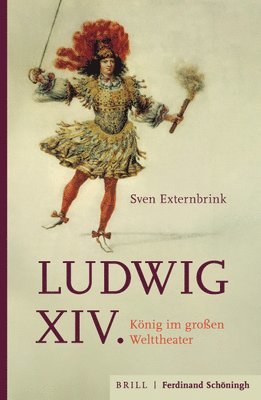 Sven Externbrink

LUDWIG XIV.

König im großen Welttheater

BRILL | Ferdinand Schöningh